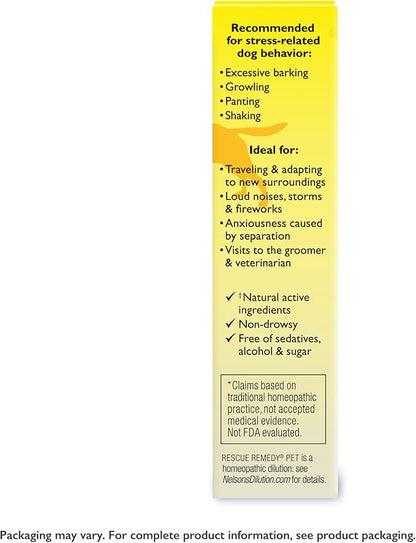 Recommended for stress-related dog behavior:

• Excessive barking
• Growling
• Panting
• Shaking

Ideal for:

• Traveling & adapting to new surroundings
• Loud noises, storms & fireworks
• Anxiousness caused by separation
• Visits to the groomer & veterinarian

✓ $^{†}$Natural active ingredients
✓ Non-drowsy
✓ Free of sedatives, alcohol & sugar

*Claims based on traditional homeopathic practice, not accepted medical evidence. Not FDA evaluated.

RESCUE REMEDY® PET is a homeopathic dilution: see NelsonsDilution.com for details.

Packaging may vary. For complete product information, see product packaging.